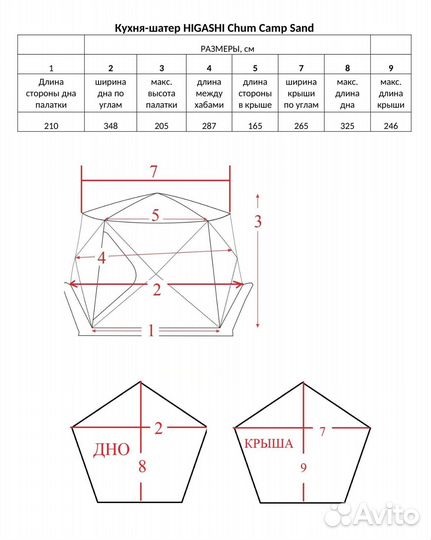 Кухня-шатер HIGASHI Chum Camp Sand

| | РАЗМЕРЫ, см | | | | | | |
|---|---|---|---|---|---|---|---|
| 1 | 2 | 3 | 4 | 5 | 7 | 8 | 9 |
| Длина стороны дна палатки | ширина дна по углам | макс. высота палатки | длина между хабами | длина стороны в крыше | ширина крыши по углам | макс. длина дна | макс. длина крыши |
| 210 | 348 | 205 | 287 | 165 | 265 | 325 | 246 |

7
5
3
4
2
1

2
ДНО
8

7
КРЫША
9

Avito